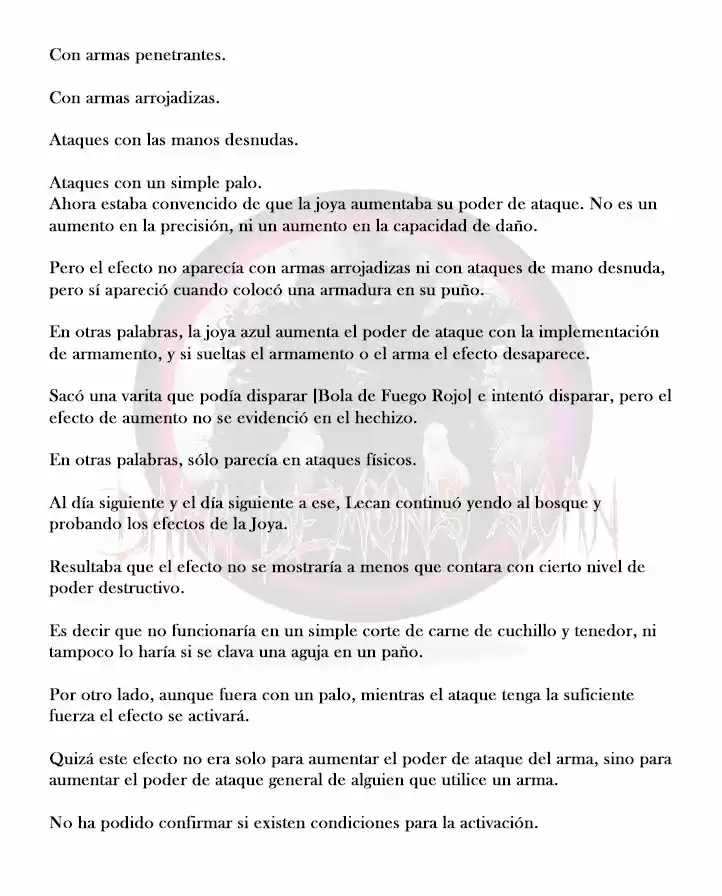 Con armas penetrantes.

Con armas arrojadizas.

Ataques con las manos desnudas.

Ataques con un simple palo.
Ahora estaba convencido de que la joya aumentaba su poder de ataque. No es un aumento en la precisión, ni un aumento en la capacidad de daño.

Pero el efecto no aparecía con armas arrojadizas ni con ataques de mano desnuda, pero sí apareció cuando colocó una armadura en su puño.

En otras palabras, la joya azul aumenta el poder de ataque con la implementación de armamento, y si sueltas el armamento o el arma el efecto desaparece.

Sacó una varita que podía disparar [Bola de Fuego Rojo] e intentó disparar, pero el efecto de aumento no se evidenció en el hechizo.

En otras palabras, sólo parecía en ataques físicos.

Al día siguiente y el día siguiente a ese, Lecan continuó yendo al bosque y probando los efectos de la Joya.

Resultaba que el efecto no se mostraría a menos que contara con cierto nivel de poder destructivo.

Es decir que no funcionaría en un simple corte de carne de cuchillo y tenedor, ni tampoco lo haría si se clava una aguja en un paño.

Por otro lado, aunque fuera con un palo, mientras el ataque tenga la suficiente fuerza el efecto se activará.

Quizá este efecto no era solo para aumentar el poder de ataque del arma, sino para aumentar el poder de ataque general de alguien que utilice un arma.

No ha podido confirmar si existen condiciones para la activación.